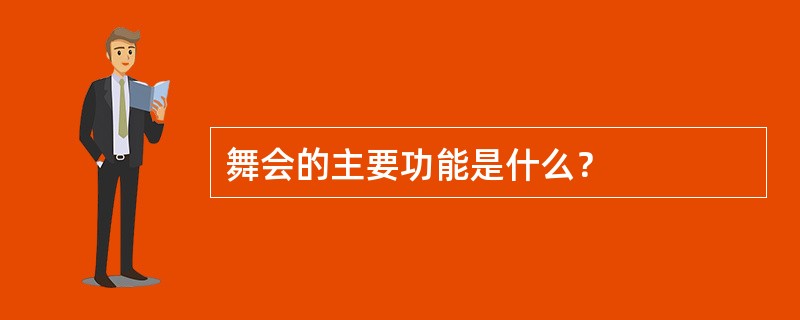 舞会的主要功能是什么？